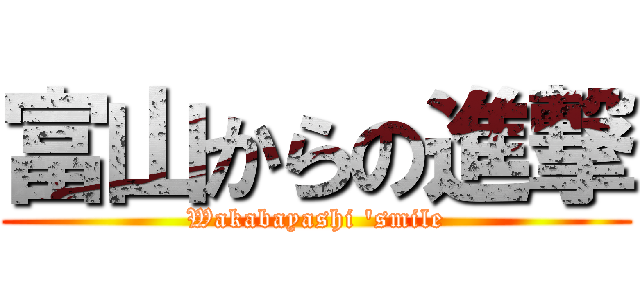 富山からの進撃
Wakabayashi 'smile